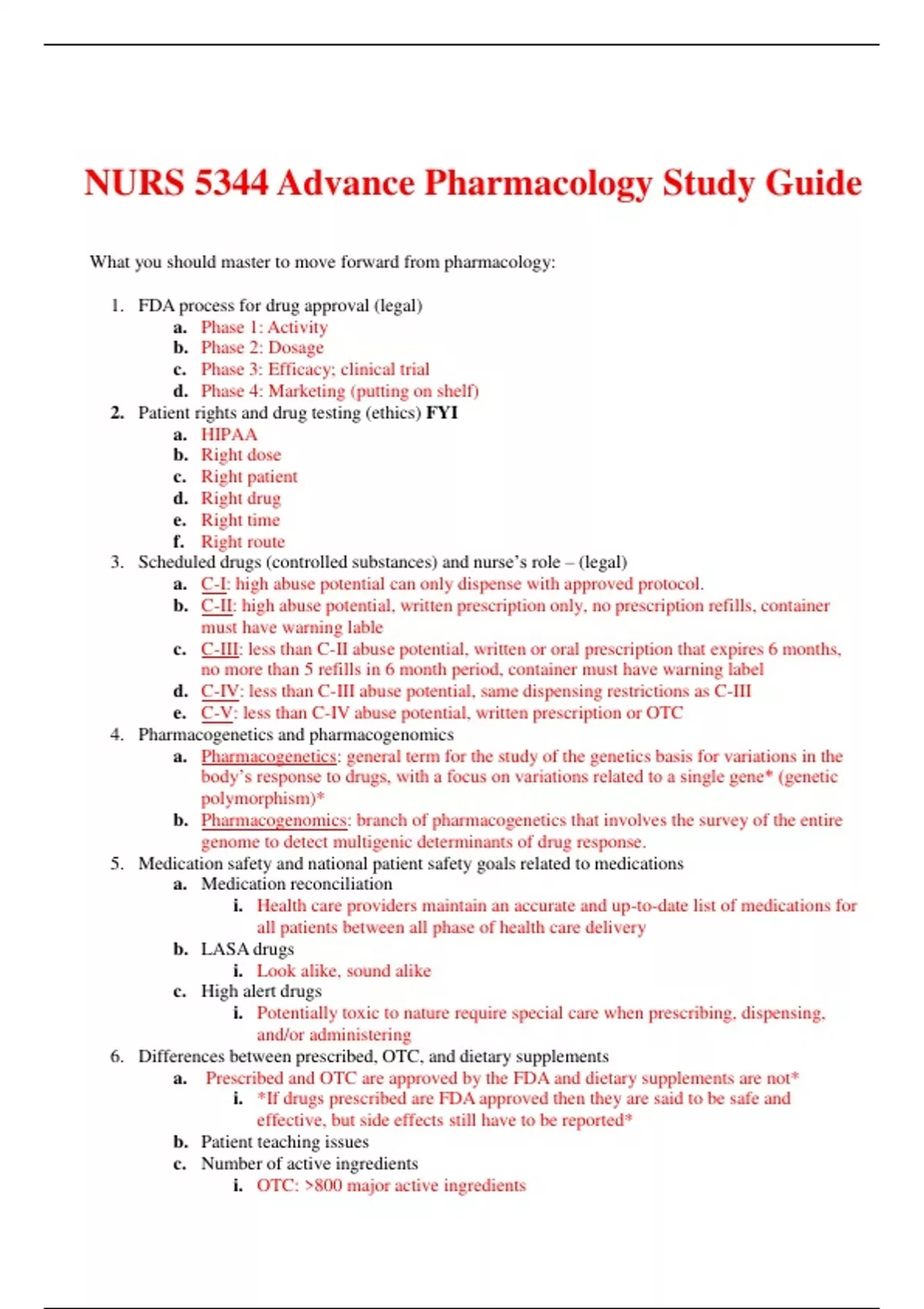 NURS 5344 Advance Pharmacology Study Guide

What you should master to move forward from pharmacology:

1. FDA process for drug approval (legal)
a. Phase 1: Activity
b. Phase 2: Dosage
c. Phase 3: Efficacy; clinical trial
d. Phase 4: Marketing (putting on shelf)
2. Patient rights and drug testing (ethics) FYI
a. HIPAA
b. Right dose
c. Right patient
d. Right drug
e. Right time
f. Right route
3. Scheduled drugs (controlled substances) and nurse's role – (legal)
a. C-I: high abuse potential can only dispense with approved protocol.
b. C-II: high abuse potential, written prescription only, no prescription refills, container must have warning lable
c. C-III: less than C-II abuse potential, written or oral prescription that expires 6 months, no more than 5 refills in 6 month period, container must have warning label
d. C-IV: less than C-III abuse potential, same dispensing restrictions as C-III
e. C-V: less than C-IV abuse potential, written prescription or OTC
4. Pharmacogenetics and pharmacogenomics
a. Pharmacogenetics: general term for the study of the genetics basis for variations in the body's response to drugs, with a focus on variations related to a single gene* (genetic polymorphism)*
b. Pharmacogenomics: branch of pharmacogenetics that involves the survey of the entire genome to detect multigenic determinants of drug response.
5. Medication safety and national patient safety goals related to medications
a. Medication reconciliation
i. Health care providers maintain an accurate and up-to-date list of medications for all patients between all phase of health care delivery
b. LASA drugs
i. Look alike, sound alike
c. High alert drugs
i. Potentially toxic to nature require special care when prescribing, dispensing, and/or administering
6. Differences between prescribed, OTC, and dietary supplements
a. Prescribed and OTC are approved by the FDA and dietary supplements are not*
i. *If drugs prescribed are FDA approved then they are said to be safe and effective, but side effects still have to be reported*
b. Patient teaching issues
c. Number of active ingredients
i. OTC: >800 major active ingredients